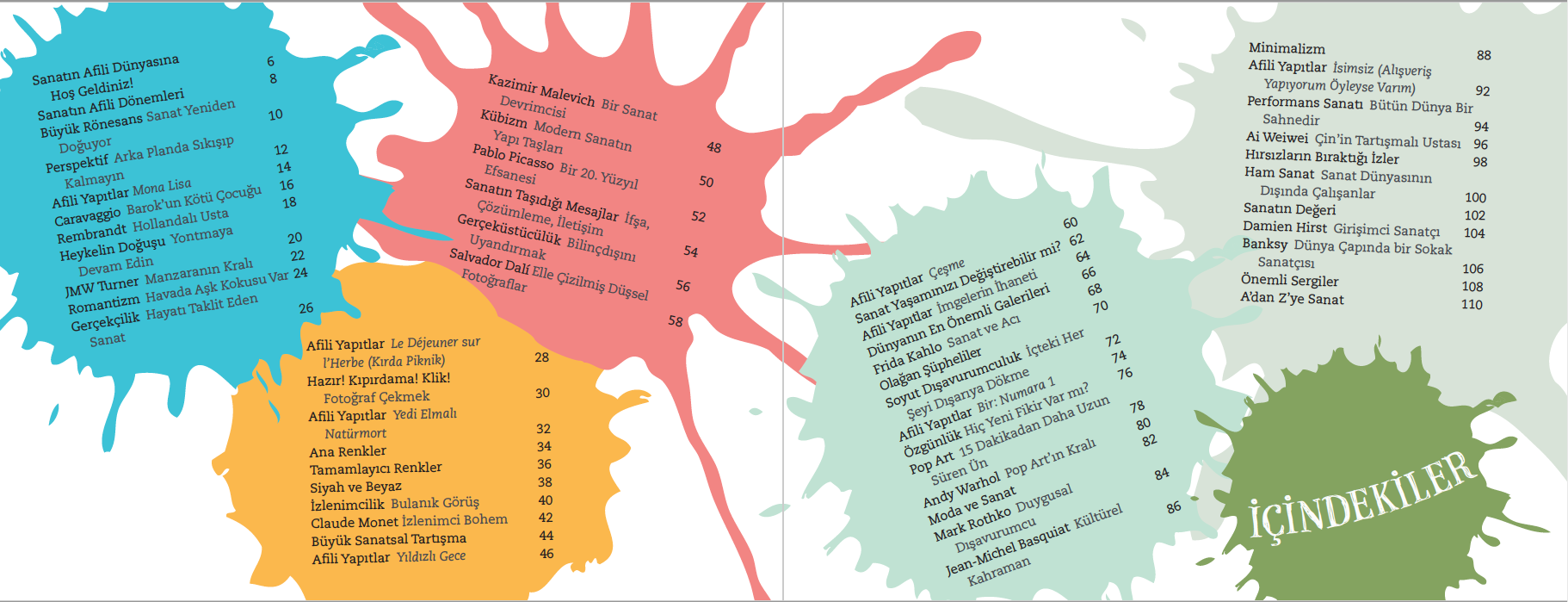 Sanatın Afili Dünyasına Hoş Geldiniz! 6
Sanatın Afili Dönemleri 8
Büyük Rönesans Sanat Yeniden Doğuyor 10
Perspektif Arka Planda Sıkışıp Kalmayın 12
Afili Yapıtlar Mona Lisa 14
Caravaggio Barok'un Kötü Çocuğu 16
Rembrandt Hollandalı Usta 18
Heykelin Doğuşu Yontmaya Devam Edin 20
JMW Turner Manzaranın Kralı 22
Romantizm Havada Aşk Kokusu Var 24
Gerçekçilik Hayatı Taklit Eden Sanat 26

Afili Yapıtlar Le Déjeuner sur l'Herbe (Kırda Piknik) 28
Hazır! Kıpırdama! Klik! Fotoğraf Çekmek 30
Afili Yapıtlar Yedi Elmalı Natürmort 32
Ana Renkler 34
Tamamlayıcı Renkler 36
Siyah ve Beyaz 38
İzlenimcilik Bulanık Görüş 40
Claude Monet İzlenimci Bohem 42
Büyük Sanatsal Tartışma 44
Afili Yapıtlar Yıldızlı Gece 46

Kazimir Malevich Bir Sanat Devrimcisi 48
Kübizm Modern Sanatın Yapı Taşları 50
Pablo Picasso Bir 20. Yüzyıl Efsanesi 52
Sanatın Taşıdığı Mesajlar İfşa, Çözümleme, İletişim 54
Gerçeküstücülük Bilinçdışını Uyandırmak 56
Salvador Dalí Elle Çizilmiş Düşsel Fotoğraflar 58

Afili Yapıtlar Çeşme 60
Sanat Yaşamınızı Değiştirebilir mi? 62
Afili Yapıtlar İmgelerin İhaneti 64
Dünyanın En Önemli Galerileri 66
Frida Kahlo Sanat ve Acı 68
Olağan Şüpheliler 70
Soyut Dışavurumculuk İçteki Her Şeyi Dışarıya Dökme 72
Afili Yapıtlar Bir: Numara 1 74
Özgünlük Hiç Yeni Fikir Var mı? 76
Pop Art 15 Dakikadan Daha Uzun Süren Ün 78
Andy Warhol Pop Art'ın Kralı 80
Moda ve Sanat 82
Mark Rothko Duygusal Dışavurumcu 84
Jean-Michel Basquiat Kültürel Kahraman 86

Minimalizm 88
Afili Yapıtlar İsimsiz (Alışveriş Yapıyorum Öyleyse Varım) 92
Performans Sanatı Bütün Dünya Bir Sahnedir 94
Ai Weiwei Çin'in Tartışmalı Ustası 96
Hırsızların Bıraktığı İzler 98
Ham Sanat Sanat Dünyasının Dışında Çalışanlar 100
Sanatın Değeri 102
Damien Hirst Girişimci Sanatçı 104
Banksy Dünya Çapında bir Sokak Sanatçısı 106
Önemli Sergiler 108
A'dan Z'ye Sanat 110

İÇİNDEKİLER